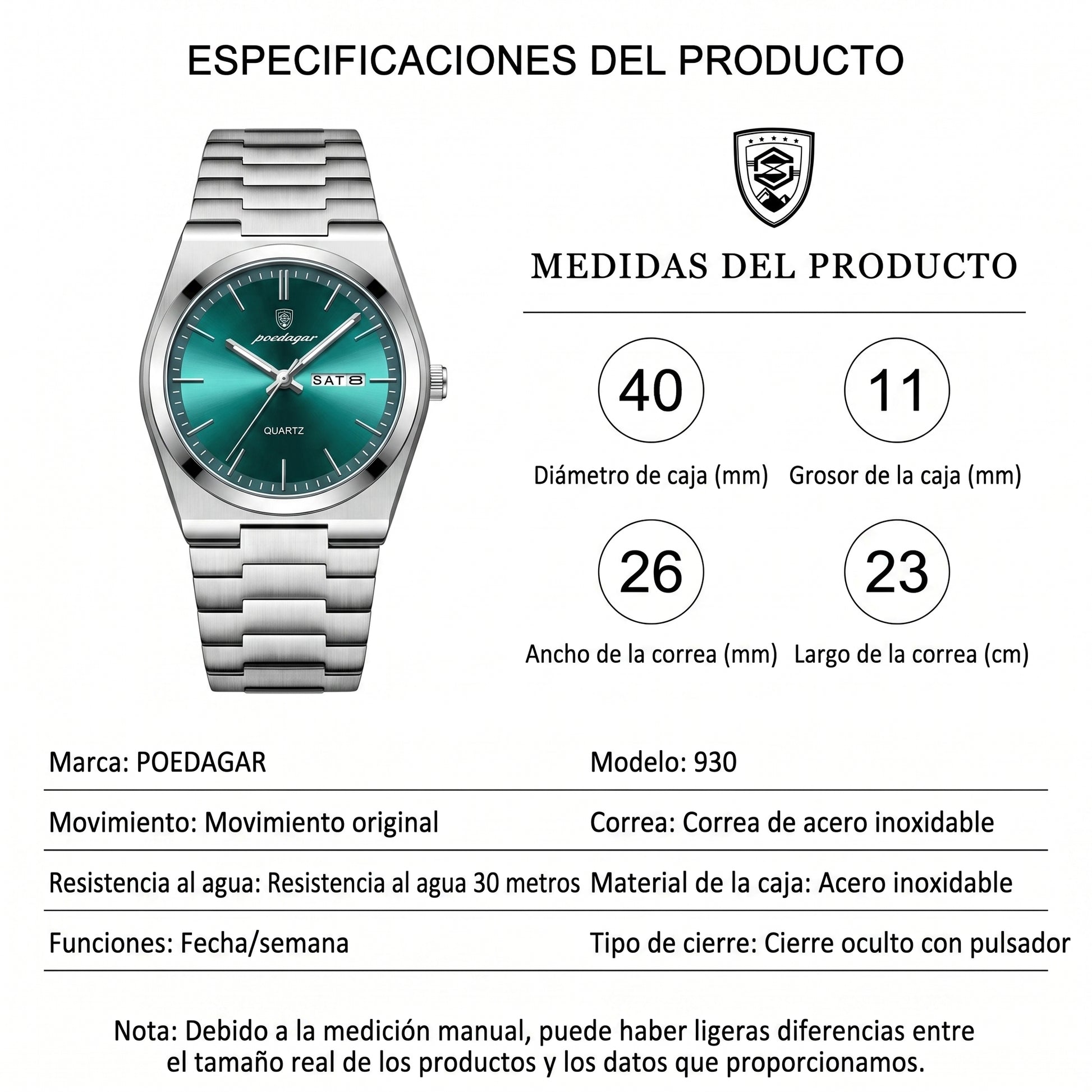 ESPECIFICACIONES DEL PRODUCTO

poedagar

SAT 8

QUARTZ

MEDIDAS DEL PRODUCTO

40

Diámetro de caja (mm)

11

Grosor de la caja (mm)

26

Ancho de la correa (mm)

23

Largo de la correa (cm)

Marca: POEDAGAR

Modelo: 930

Movimiento: Movimiento original

Correa: Correa de acero inoxidable

Resistencia al agua: Resistencia al agua 30 metros

Material de la caja: Acero inoxidable

Funciones: Fecha/semana

Tipo de cierre: Cierre oculto con pulsador

Nota: Debido a la medición manual, puede haber ligeras diferencias entre el tamaño real de los productos y los datos que proporcionamos.